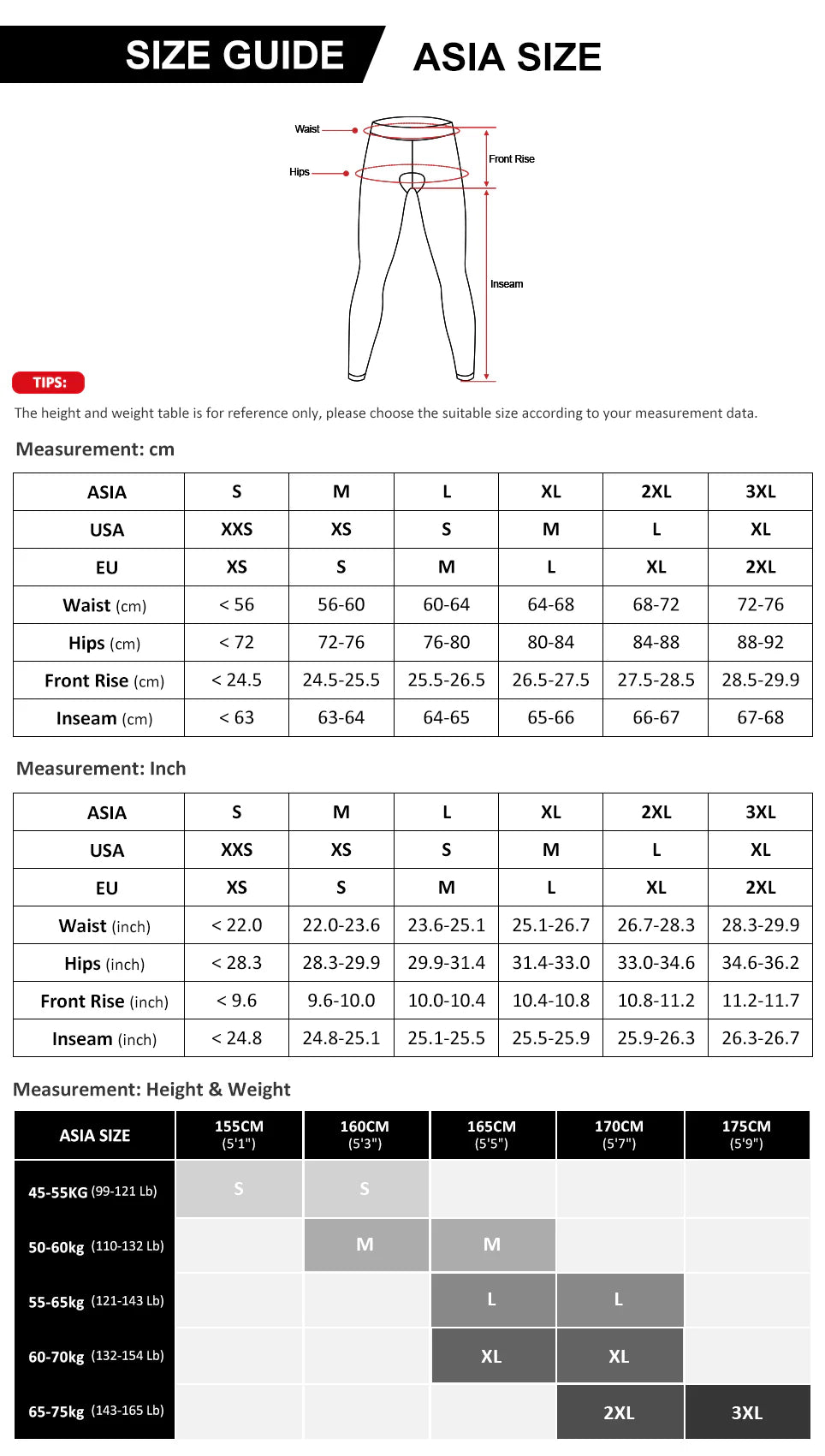 SIZE GUIDE ASIA SIZE

Waist
Hips
Front Rise
Inseam

TIPS:

The height and weight table is for reference only, please choose the suitable size according to your measurement data.

Measurement: cm

| ASIA | S | M | L | XL | 2XL | 3XL |
|---|---|---|---|---|---|---|
| USA | XXS | XS | S | M | L | XL |
| EU | XS | S | M | L | XL | 2XL |
| Waist (cm) | < 56 | 56-60 | 60-64 | 64-68 | 68-72 | 72-76 |
| Hips (cm) | < 72 | 72-76 | 76-80 | 80-84 | 84-88 | 88-92 |
| Front Rise (cm) | < 24.5 | 24.5-25.5 | 25.5-26.5 | 26.5-27.5 | 27.5-28.5 | 28.5-29.9 |
| Inseam (cm) | < 63 | 63-64 | 64-65 | 65-66 | 66-67 | 67-68 |

Measurement: Inch

| ASIA | S | M | L | XL | 2XL | 3XL |
|---|---|---|---|---|---|---|
| USA | XXS | XS | S | M | L | XL |
| EU | XS | S | M | L | XL | 2XL |
| Waist (inch) | < 22.0 | 22.0-23.6 | 23.6-25.1 | 25.1-26.7 | 26.7-28.3 | 28.3-29.9 |
| Hips (inch) | < 28.3 | 28.3-29.9 | 29.9-31.4 | 31.4-33.0 | 33.0-34.6 | 34.6-36.2 |
| Front Rise (inch) | < 9.6 | 9.6-10.0 | 10.0-10.4 | 10.4-10.8 | 10.8-11.2 | 11.2-11.7 |
| Inseam (inch) | < 24.8 | 24.8-25.1 | 25.1-25.5 | 25.5-25.9 | 25.9-26.3 | 26.3-26.7 |

Measurement: Height & Weight

| ASIA SIZE | 155CM (5'1") | 160CM (5'3") | 165CM (5'5") | 170CM (5'7") | 175CM (5'9") |
|---|---|---|---|---|---|
| 45-55KG (99-121 Lb) | S | S | | | |
| 50-60kg (110-132 Lb) | | M | M | | |
| 55-65kg (121-143 Lb) | | | L | L | |
| 60-70kg (132-154 Lb) | | | XL | XL | |
| 65-75kg (143-165 Lb) | | | | 2XL | 3XL |